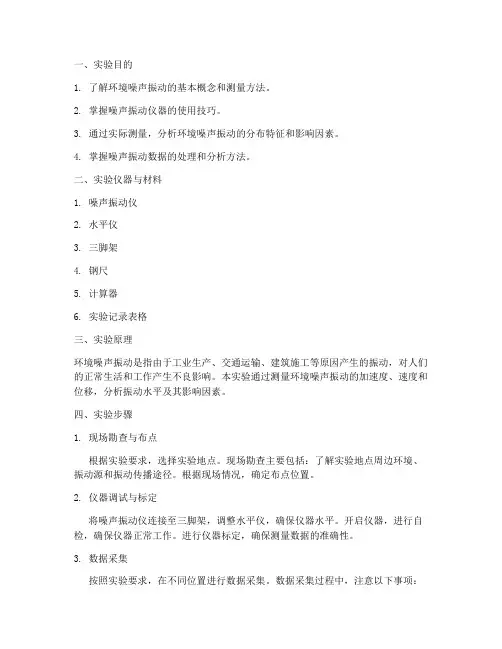 一、实验目的

1. 了解环境噪声振动的基本概念和测量方法。

2. 掌握噪声振动仪器的使用技巧。

3. 通过实际测量，分析环境噪声振动的分布特征和影响因素。

4. 掌握噪声振动数据的处理和分析方法。

二、实验仪器与材料

1. 噪声振动仪

2. 水平仪

3. 三脚架

4. 钢尺

5. 计算器

6. 实验记录表格

三、实验原理

环境噪声振动是指由于工业生产、交通运输、建筑施工等原因产生的振动，对人们的正常生活和工作产生不良影响。本实验通过测量环境噪声振动的加速度、速度和位移，分析振动水平及其影响因素。

四、实验步骤

1. 现场勘查与布点

根据实验要求，选择实验地点。现场勘查主要包括：了解实验地点周边环境、振动源和振动传播途径。根据现场情况，确定布点位置。

2. 仪器调试与标定

将噪声振动仪连接至三脚架，调整水平仪，确保仪器水平。开启仪器，进行自检，确保仪器正常工作。进行仪器标定，确保测量数据的准确性。

3. 数据采集

按照实验要求，在不同位置进行数据采集。数据采集过程中，注意以下事项：